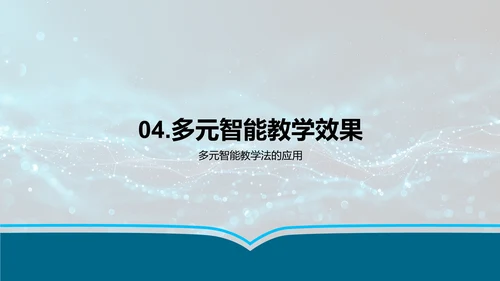 04.多元智能教学效果

多元智能教学法的应用